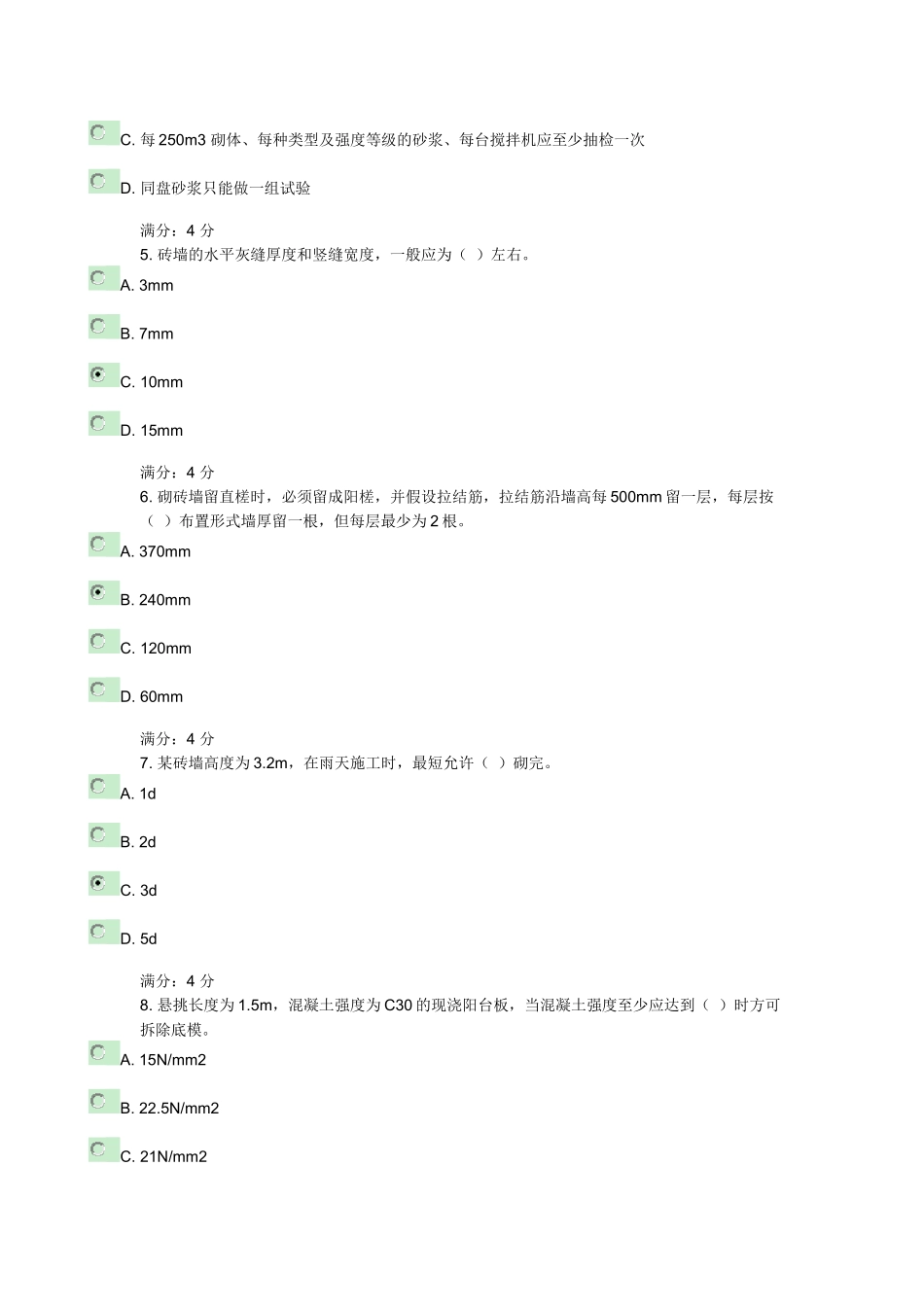 C. 每 250m3 砌体、每种类型及强度等级的砂浆、每台搅拌机应至少抽检一次

D. 同盘砂浆只能做一组试验

满分：4 分
5. 砖墙的水平灰缝厚度和竖缝宽度，一般应为（ ）左右。

A. 3mm

B. 7mm

C. 10mm

D. 15mm

满分：4 分
6. 砌砖墙留直槎时，必须留成阳槎，并假设拉结筋，拉结筋沿墙高每 500mm 留一层，每层按（ ）布置形式墙厚留一根，但每层最少为 2 根。

A. 370mm

B. 240mm

C. 120mm

D. 60mm

满分：4 分
7. 某砖墙高度为 3.2m，在雨天施工时，最短允许（ ）砌完。

A. 1d

B. 2d

C. 3d

D. 5d

满分：4 分
8. 悬挑长度为 1.5m，混凝土强度为 C30 的现浇阳台板，当混凝土强度至少应达到（ ）时方可拆除底模。

A. 15N/mm2

B. 22.5N/mm2

C. 21N/mm2